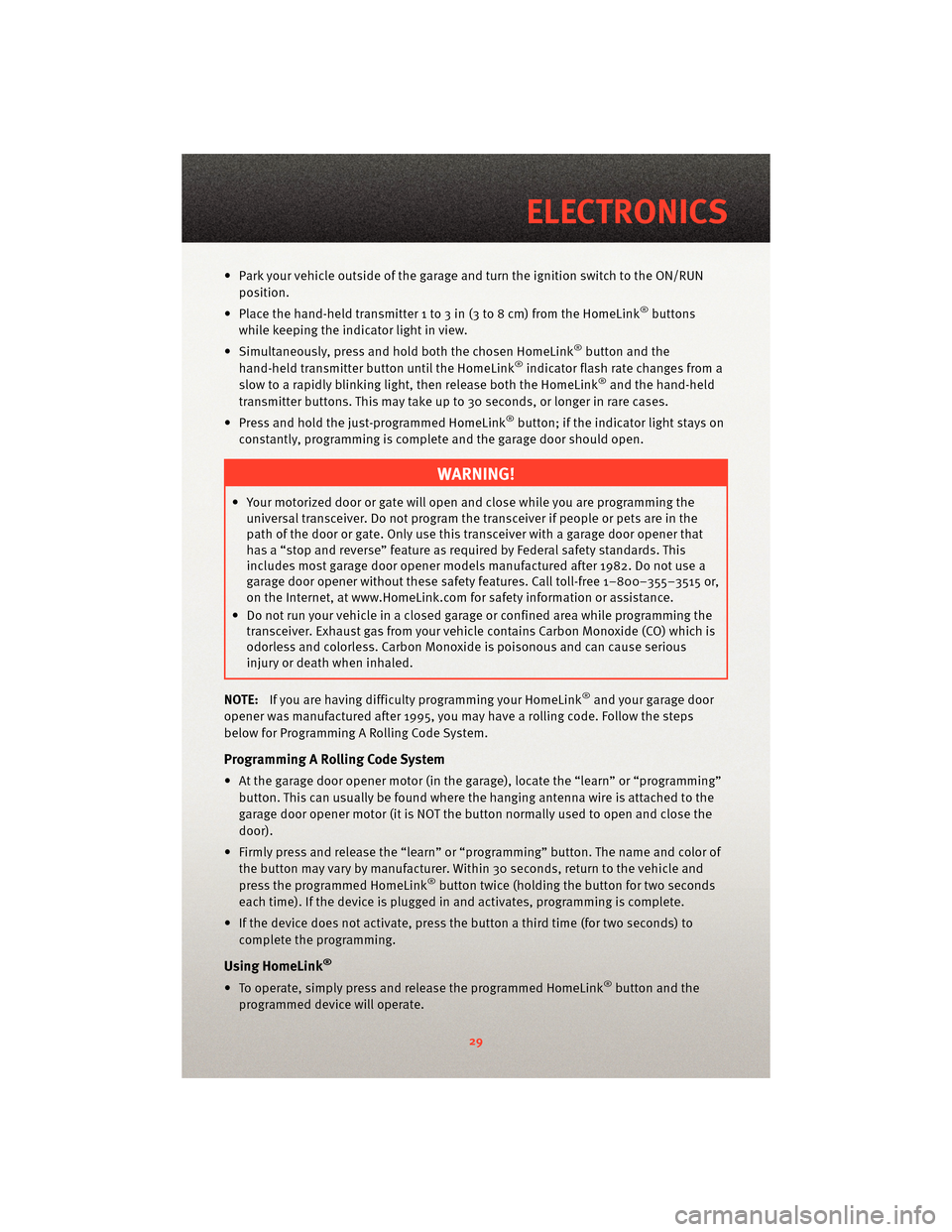 ELECTRONICS

• Park your vehicle outside of the garage and turn the ignition switch to the ON/RUN position.

• Place the hand-held transmitter 1 to 3 in (3 to 8 cm) from the HomeLink® buttons while keeping the indicator light in view.

• Simultaneously, press and hold both the chosen HomeLink® button and the hand-held transmitter button until the HomeLink® indicator flash rate changes from a slow to a rapidly blinking light, then release both the HomeLink® and the hand-held transmitter buttons. This may take up to 30 seconds, or longer in rare cases.

• Press and hold the just-programmed HomeLink® button; if the indicator light stays on constantly, programming is complete and the garage door should open.

WARNING!

• Your motorized door or gate will open and close while you are programming the universal transceiver. Do not program the transceiver if people or pets are in the path of the door or gate. Only use this transceiver with a garage door opener that has a “stop and reverse” feature as required by Federal safety standards. This includes most garage door opener models manufactured after 1982. Do not use a garage door opener without these safety features. Call toll-free 1–800–355–3515 or, on the Internet, at www.HomeLink.com for safety information or assistance.
• Do not run your vehicle in a closed garage or confined area while programming the transceiver. Exhaust gas from your vehicle contains Carbon Monoxide (CO) which is odorless and colorless. Carbon Monoxide is poisonous and can cause serious injury or death when inhaled.

NOTE: If you are having difficulty programming your HomeLink® and your garage door opener was manufactured after 1995, you may have a rolling code. Follow the steps below for Programming A Rolling Code System.

Programming A Rolling Code System

• At the garage door opener motor (in the garage), locate the “learn” or “programming” button. This can usually be found where the hanging antenna wire is attached to the garage door opener motor (it is NOT the button normally used to open and close the door).

• Firmly press and release the “learn” or “programming” button. The name and color of the button may vary by manufacturer. Within 30 seconds, return to the vehicle and press the programmed HomeLink® button twice (holding the button for two seconds each time). If the device is plugged in and activates, programming is complete.

• If the device does not activate, press the button a third time (for two seconds) to complete the programming.

Using HomeLink®

• To operate, simply press and release the programmed HomeLink® button and the programmed device will operate.

29

carmanualsonline.info